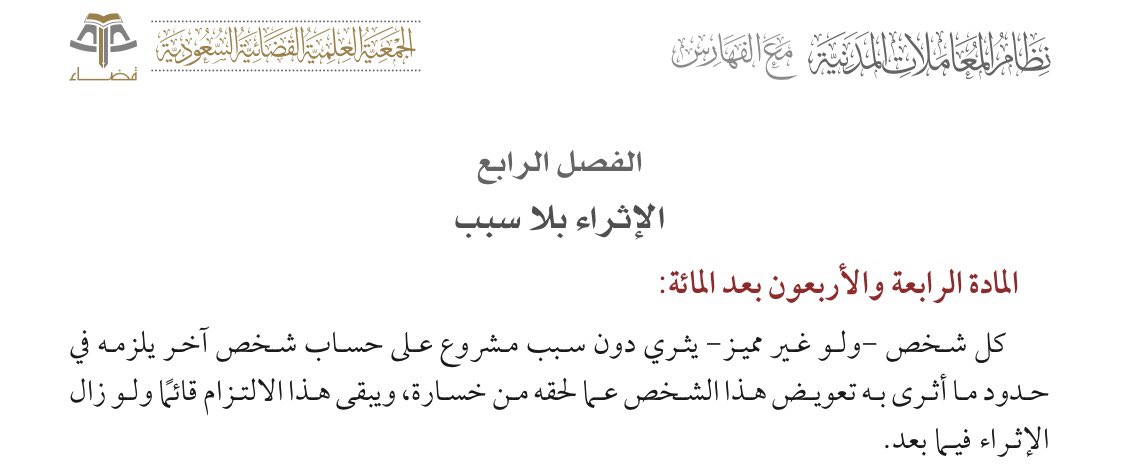 نظام المعاملات المدنية مع الفهارس

الجمعية العلمية القضائية السعودية

قضاء

الفصل الرابع

الإثراء بلا سبب

المادة الرابعة والأربعون بعد المائة:

كل شخص -ولو غير مميز- يثري دون سبب مشروع على حساب شخص آخر يلزمه في حدود ما أثرى به تعويض هذا الشخص عما لحقه من خسارة، ويبقى هذا الالتزام قائمًا ولو زال الإثراء فيما بعد.